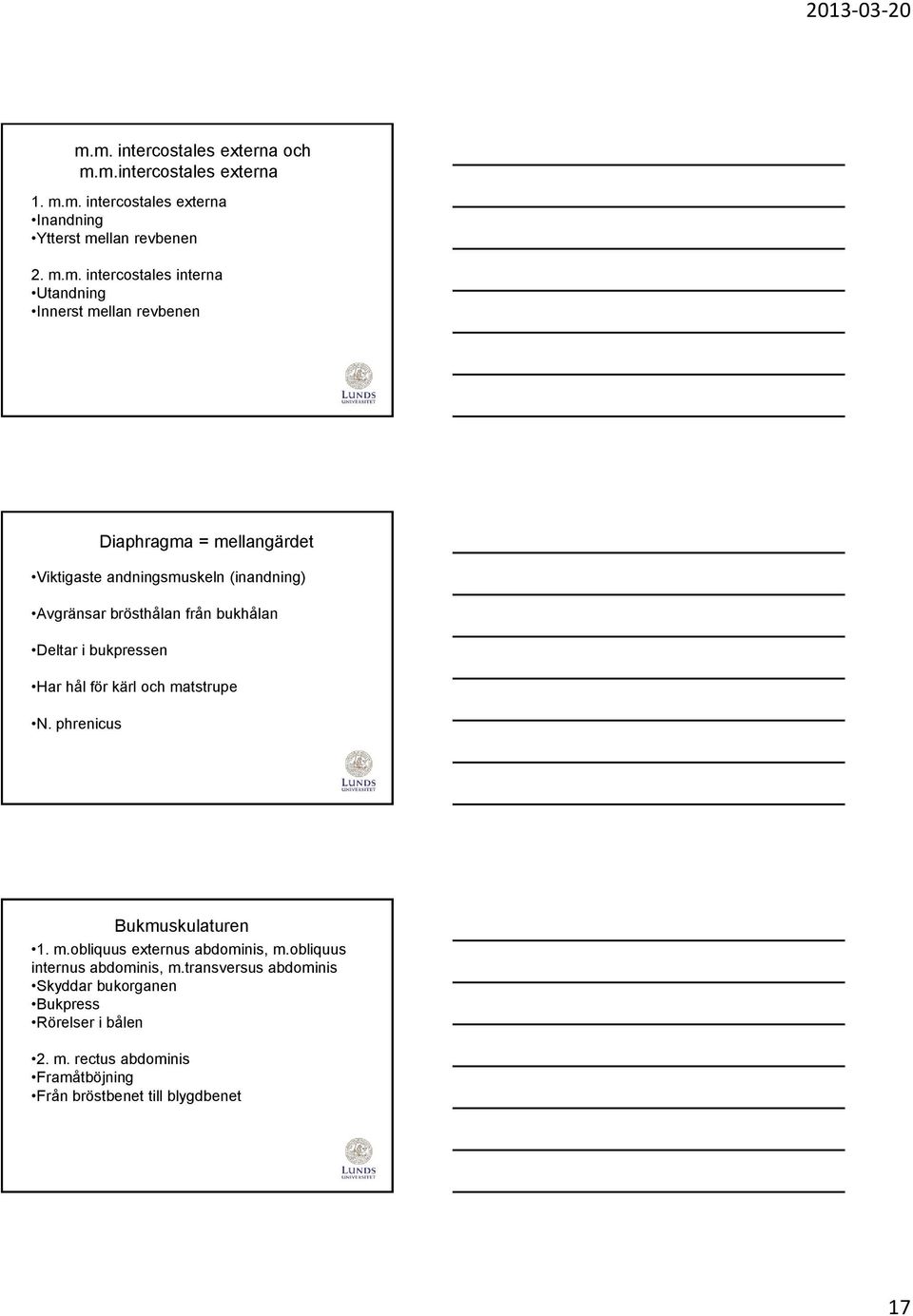 2013-03-20

m.m. intercostales externa och m.m.intercostales externa

1. m.m. intercostales externa
•Inandning
•Ytterst mellan revbenen

2. m.m. intercostales interna
•Utandning
•Innerst mellan revbenen

LUNDS UNIVERSITET

Diaphragma = mellangärdet

•Viktigaste andningsmuskeln (inandning)

•Avgränsar brösthålan från bukhålan

•Deltar i bukpressen

•Har hål för kärl och matstrupe

•N. phrenicus

LUNDS UNIVERSITET

Bukmuskulaturen

•1. m.obliquus externus abdominis, m.obliquus internus abdominis, m.transversus abdominis
•Skyddar bukorganen
•Bukpress
•Rörelser i bålen

•2. m. rectus abdominis
•Framåtböjning
•Från bröstbenet till blygdbenet

LUNDS UNIVERSITET

17